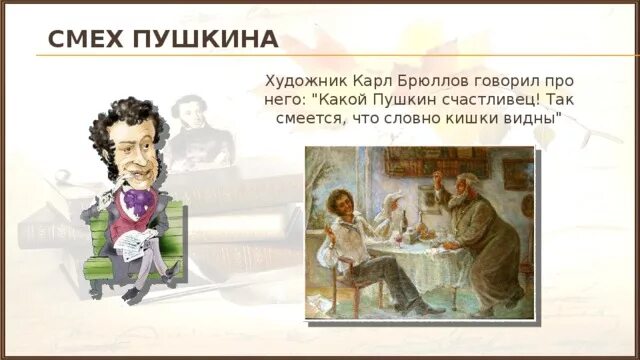 СМЕХ ПУШКИНА

Художник Карл Брюллов говорил про него: "Какой Пушкин счастливец! Так смеется, что словно кишки видны"